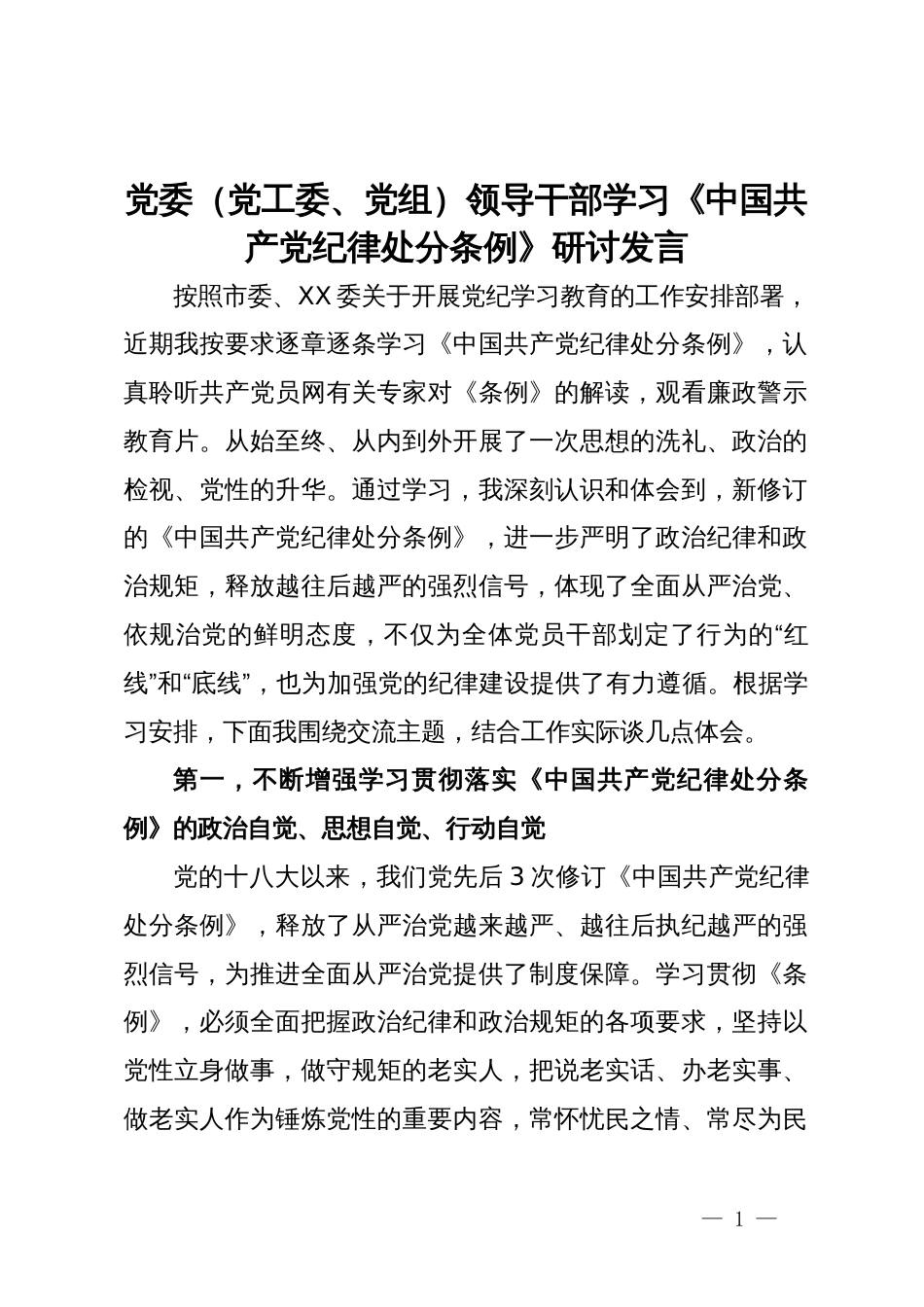 党委（党工委、党组）领导干部学习《中国共产党纪律处分条例》研讨发言

按照市委、XX委关于开展党纪学习教育的工作安排部署，近期我按要求逐章逐条学习《中国共产党纪律处分条例》，认真聆听共产党员网有关专家对《条例》的解读，观看廉政警示教育片。从始至终、从内到外开展了一次思想的洗礼、政治的检视、党性的升华。通过学习，我深刻认识和体会到，新修订的《中国共产党纪律处分条例》，进一步严明了政治纪律和政治规矩，释放越往后越严的强烈信号，体现了全面从严治党、依规治党的鲜明态度，不仅为全体党员干部划定了行为的“红线”和“底线”，也为加强党的纪律建设提供了有力遵循。根据学习安排，下面我围绕交流主题，结合工作实际谈几点体会。

第一，不断增强学习贯彻落实《中国共产党纪律处分条例》的政治自觉、思想自觉、行动自觉

党的十八大以来，我们党先后3次修订《中国共产党纪律处分条例》，释放了从严治党越来越严、越往后执纪越严的强烈信号，为推进全面从严治党提供了制度保障。学习贯彻《条例》，必须全面把握政治纪律和政治规矩的各项要求，坚持以党性立身做事，做守规矩的老实人，把说老实话、办老实事、做老实人作为锤炼党性的重要内容，常怀忧民之情、常尽为民

— 1 —